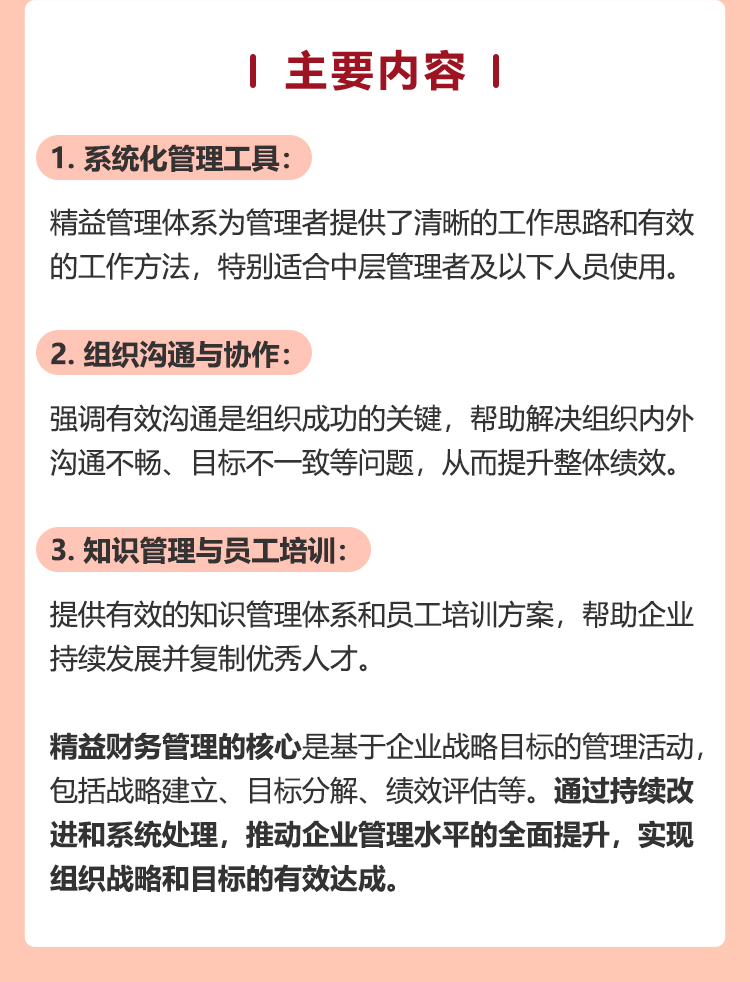 主要内容

1. 系统化管理工具：

精益管理体系为管理者提供了清晰的工作思路和有效的工作方法，特别适合中层管理者及以下人员使用。

2. 组织沟通与协作：

强调有效沟通是组织成功的关键，帮助解决组织内外沟通不畅、目标不一致等问题，从而提升整体绩效。

3. 知识管理与员工培训：

提供有效的知识管理体系和员工培训方案，帮助企业持续发展并复制优秀人才。

精益财务管理的核心是基于企业战略目标的管理活动，包括战略建立、目标分解、绩效评估等。通过持续改进和系统处理，推动企业管理水平的全面提升，实现组织战略和目标的有效达成。